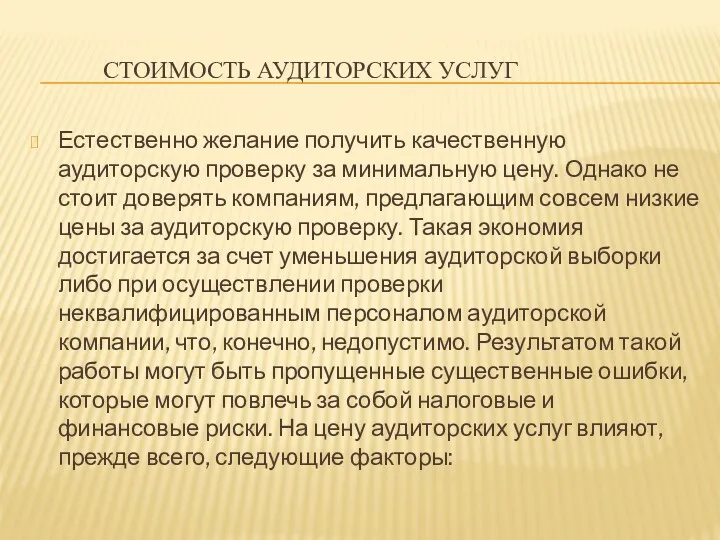 СТОИМОСТЬ АУДИТОРСКИХ УСЛУГ

Естественно желание получить качественную аудиторскую проверку за минимальную цену. Однако не стоит доверять компаниям, предлагающим совсем низкие цены за аудиторскую проверку. Такая экономия достигается за счет уменьшения аудиторской выборки либо при осуществлении проверки неквалифицированным персоналом аудиторской компании, что, конечно, недопустимо. Результатом такой работы могут быть пропущенные существенные ошибки, которые могут повлечь за собой налоговые и финансовые риски. На цену аудиторских услуг влияют, прежде всего, следующие факторы: